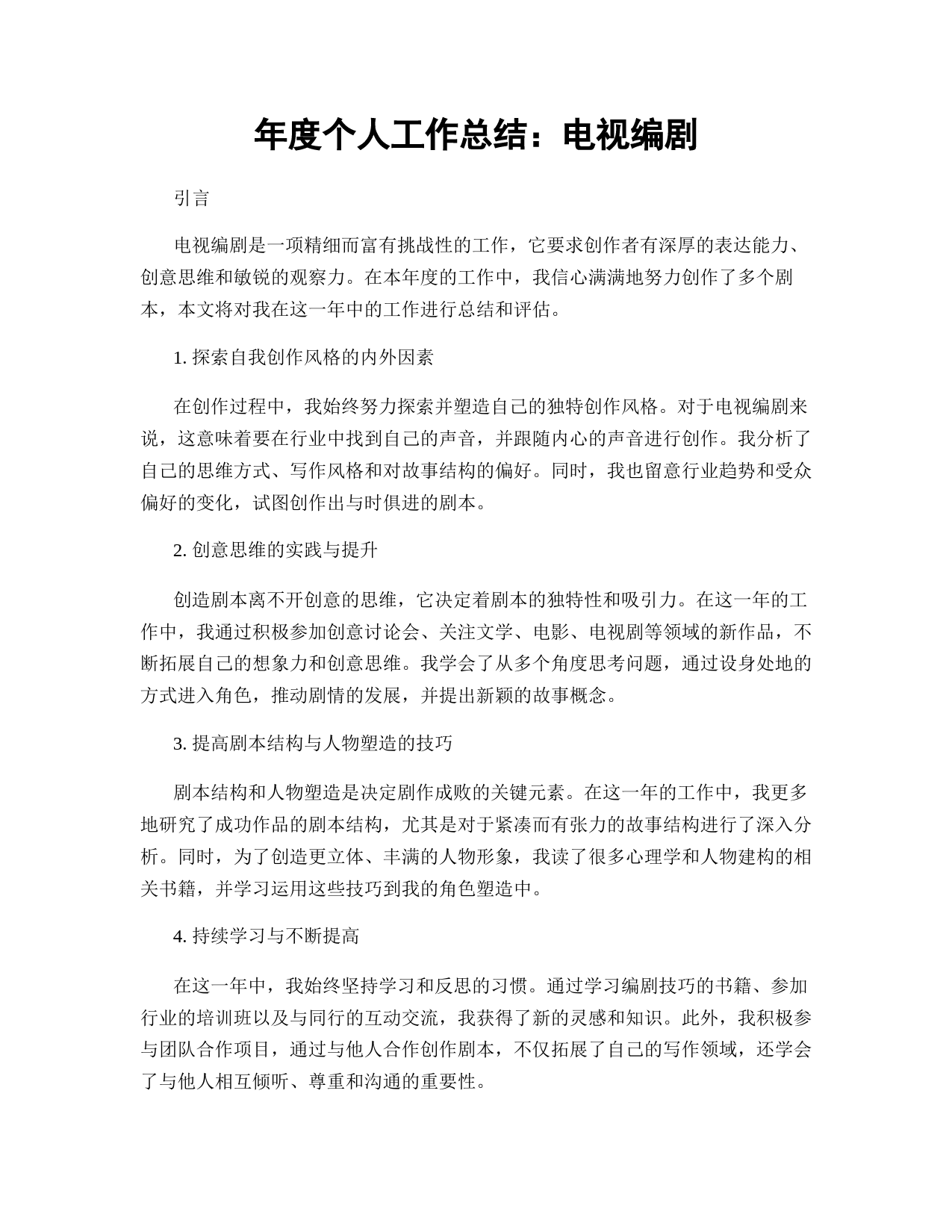 年度个人工作总结：电视编剧

引言

电视编剧是一项精细而富有挑战性的工作，它要求创作者有深厚的表达能力、创意思维和敏锐的观察力。在本年度的工作中，我信心满满地努力创作了多个剧本，本文将对我在这一年中的工作进行总结和评估。

1. 探索自我创作风格的内外因素

在创作过程中，我始终努力探索并塑造自己的独特创作风格。对于电视编剧来说，这意味着要在行业中找到自己的声音，并跟随内心的声音进行创作。我分析了自己的思维方式、写作风格和对故事结构的偏好。同时，我也留意行业趋势和受众偏好的变化，试图创作出与时俱进的剧本。

2. 创意思维的实践与提升

创造剧本离不开创意的思维，它决定着剧本的独特性和吸引力。在这一年的工作中，我通过积极参加创意讨论会、关注文学、电影、电视剧等领域的新作品，不断拓展自己的想象力和创意思维。我学会了从多个角度思考问题，通过设身处地的方式进入角色，推动剧情的发展，并提出新颖的故事概念。

3. 提高剧本结构与人物塑造的技巧

剧本结构和人物塑造是决定剧作成败的关键元素。在这一年的工作中，我更多地研究了成功作品的剧本结构，尤其是对于紧凑而有张力的故事结构进行了深入分析。同时，为了创造更立体、丰满的人物形象，我读了很多心理学和人物建构的相关书籍，并学习运用这些技巧到我的角色塑造中。

4. 持续学习与不断提高

在这一年中，我始终坚持学习和反思的习惯。通过学习编剧技巧的书籍、参加行业的培训班以及与同行的互动交流，我获得了新的灵感和知识。此外，我积极参与团队合作项目，通过与他人合作创作剧本，不仅拓展了自己的写作领域，还学会了与他人相互倾听、尊重和沟通的重要性。